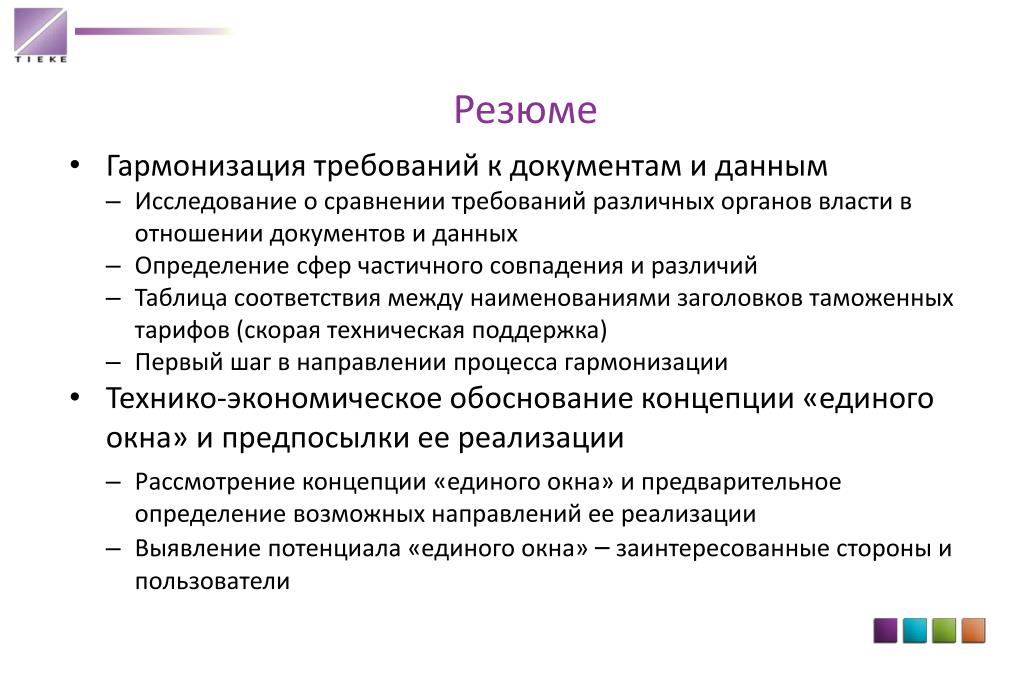 TIEKE

Резюме

• Гармонизация требований к документам и данным
  – Исследование о сравнении требований различных органов власти в отношении документов и данных
  – Определение сфер частичного совпадения и различий
  – Таблица соответствия между наименованиями заголовков таможенных тарифов (скорая техническая поддержка)
  – Первый шаг в направлении процесса гармонизации
• Технико-экономическое обоснование концепции «единого окна» и предпосылки ее реализации
  – Рассмотрение концепции «единого окна» и предварительное определение возможных направлений ее реализации
  – Выявление потенциала «единого окна» – заинтересованные стороны и пользователи